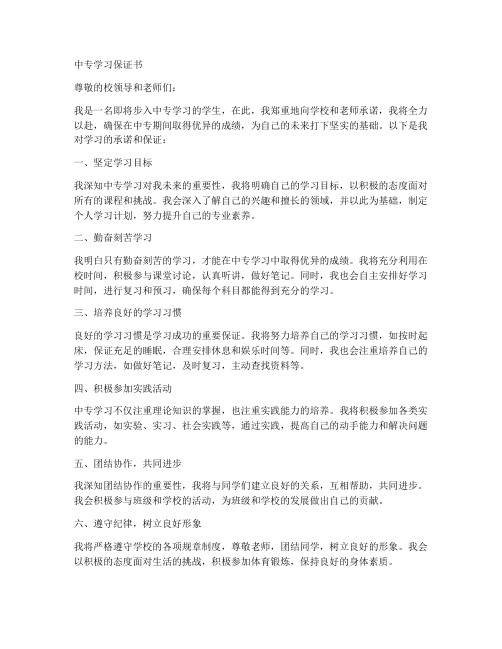 中专学习保证书

尊敬的校领导和老师们：

我是一名即将步入中专学习的学生，在此，我郑重地向学校和老师承诺，我将全力以赴，确保在中专期间取得优异的成绩，为自己的未来打下坚实的基础。以下是我对学习的承诺和保证：

一、坚定学习目标

我深知中专学习对我未来的重要性，我将明确自己的学习目标，以积极的态度面对所有的课程和挑战。我会深入了解自己的兴趣和擅长的领域，并以此为基础，制定个人学习计划，努力提升自己的专业素养。

二、勤奋刻苦学习

我明白只有勤奋刻苦的学习，才能在中专学习中取得优异的成绩。我将充分利用在校时间，积极参与课堂讨论，认真听讲，做好笔记。同时，我也会自主安排好学习时间，进行复习和预习，确保每个科目都能得到充分的学习。

三、培养良好的学习习惯

良好的学习习惯是学习成功的重要保证。我将努力培养自己的学习习惯，如按时起床，保证充足的睡眠，合理安排休息和娱乐时间等。同时，我也会注重培养自己的学习方法，如做好笔记，及时复习，主动查找资料等。

四、积极参加实践活动

中专学习不仅注重理论知识的掌握，也注重实践能力的培养。我将积极参加各类实践活动，如实验、实习、社会实践等，通过实践，提高自己的动手能力和解决问题的能力。

五、团结协作，共同进步

我深知团结协作的重要性，我将与同学们建立良好的关系，互相帮助，共同进步。我会积极参与班级和学校的活动，为班级和学校的发展做出自己的贡献。

六、遵守纪律，树立良好形象

我将严格遵守学校的各项规章制度，尊敬老师，团结同学，树立良好的形象。我会以积极的态度面对生活的挑战，积极参加体育锻炼，保持良好的身体素质。